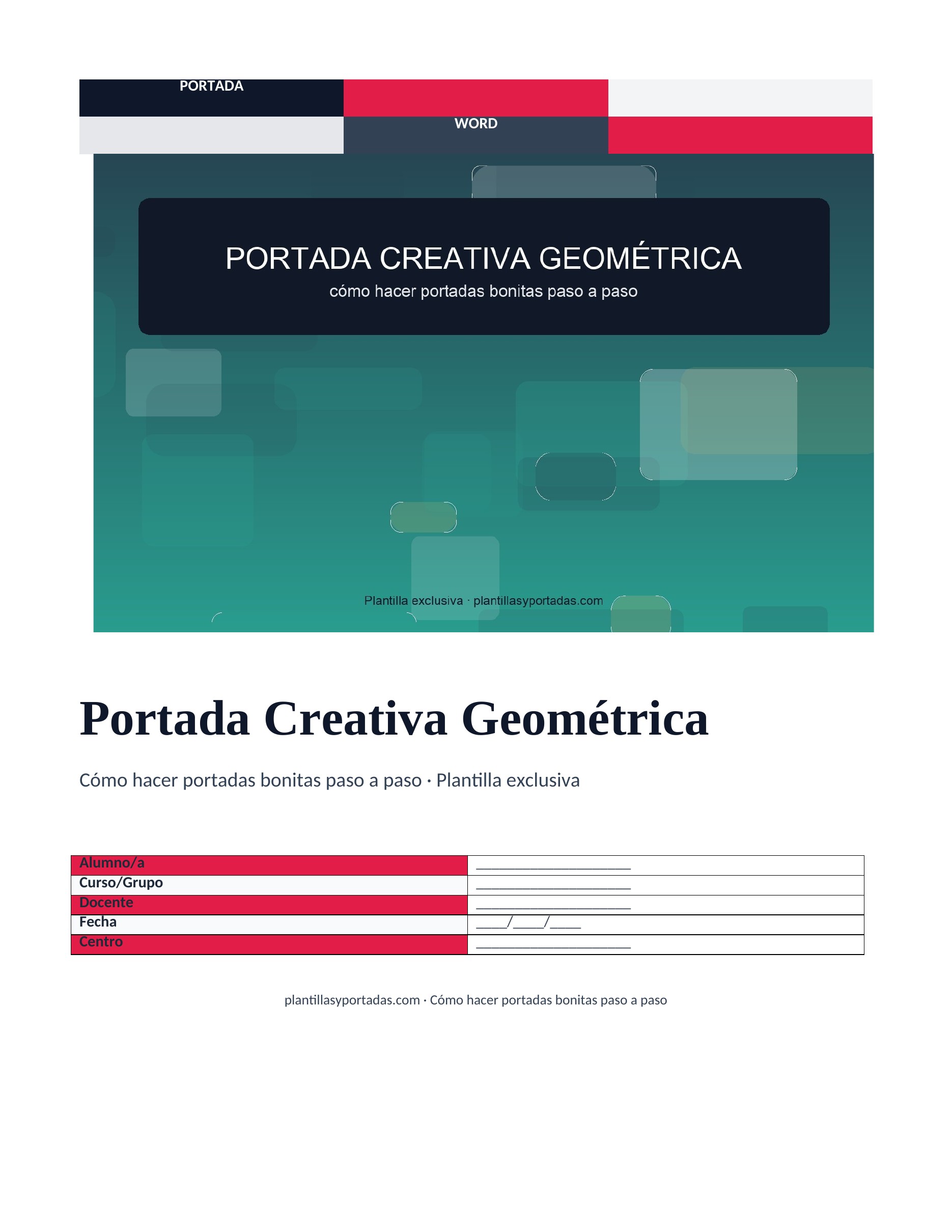 PORTADA

WORD

PORTADA CREATIVA GEOMÉTRICA

cómo hacer portadas bonitas paso a paso

Plantilla exclusiva · plantillasyportadas.com

Portada Creativa Geométrica

Cómo hacer portadas bonitas paso a paso · Plantilla exclusiva

Alumno/a
____

Curso/Grupo
____

Docente
____

Fecha
____/____/____

Centro
____

plantillasyportadas.com · Cómo hacer portadas bonitas paso a paso